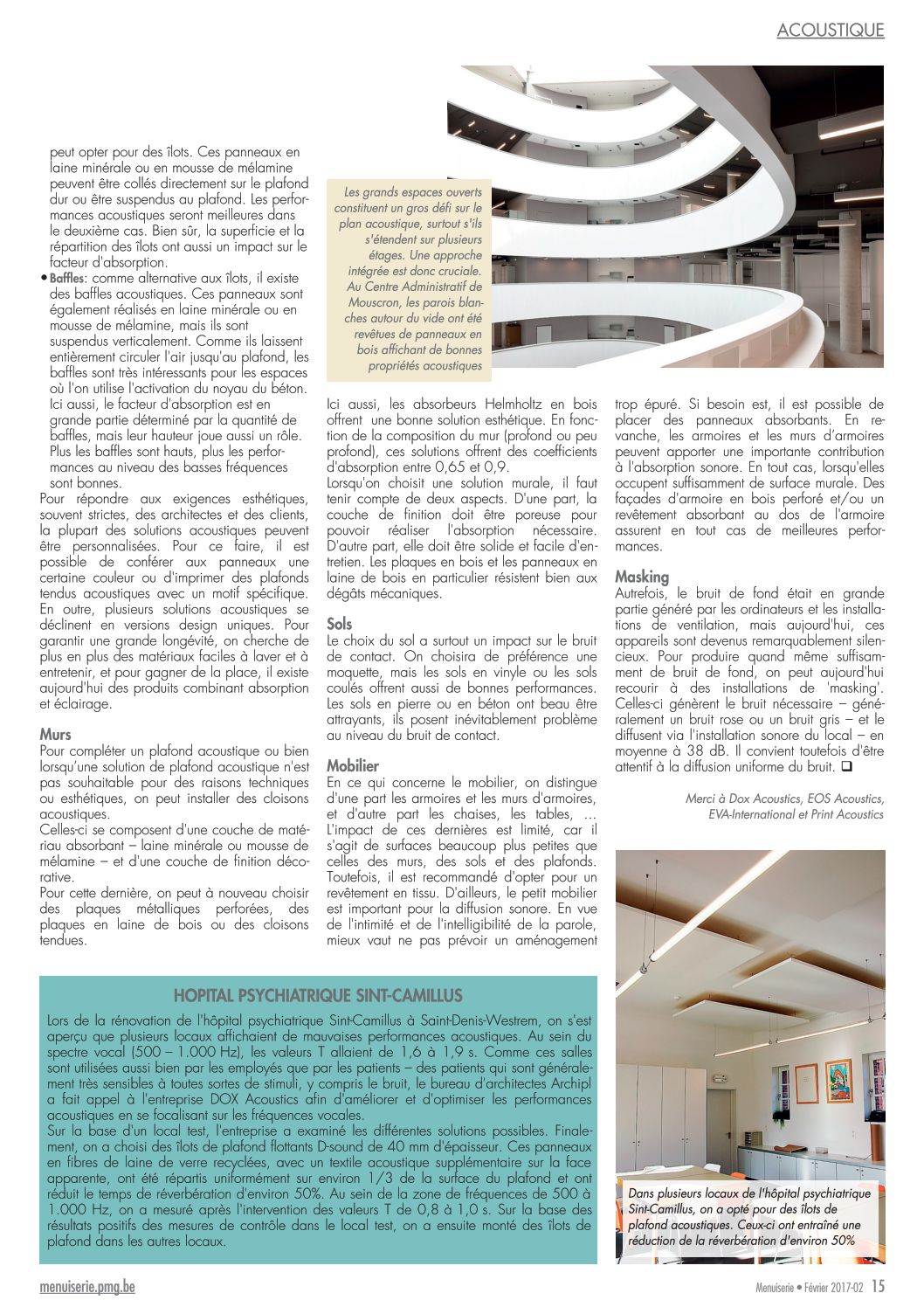 ACOUSTIQUE

peut opter pour des îlots. Ces panneaux en laine minérale ou en mousse de mélamine peuvent être collés directement sur le plafond dur ou être suspendus au plafond. Les performances acoustiques seront meilleures dans le deuxième cas. Bien sûr, la superficie et la répartition des îlots ont aussi un impact sur le facteur d'absorption.

• Baffles: comme alternative aux îlots, il existe des baffles acoustiques. Ces panneaux sont également réalisés en laine minérale ou en mousse de mélamine, mais ils sont suspendus verticalement. Comme ils laissent entièrement circuler l'air jusqu'au plafond, les baffles sont très intéressants pour les espaces où l'on utilise l'activation du noyau du béton. Ici aussi, le facteur d'absorption est en grande partie déterminé par la quantité de baffles, mais leur hauteur joue aussi un rôle. Plus les baffles sont hauts, plus les performances au niveau des basses fréquences sont bonnes.

Pour répondre aux exigences esthétiques, souvent strictes, des architectes et des clients, la plupart des solutions acoustiques peuvent être personnalisées. Pour ce faire, il est possible de conférer aux panneaux une certaine couleur ou d'imprimer des plafonds tendus acoustiques avec un motif spécifique. En outre, plusieurs solutions acoustiques se déclinent en versions design uniques. Pour garantir une grande longévité, on cherche de plus en plus des matériaux faciles à laver et à entretenir, et pour gagner de la place, il existe aujourd'hui des produits combinant absorption et éclairage.

Murs
Pour compléter un plafond acoustique ou bien lorsqu'une solution de plafond acoustique n'est pas souhaitable pour des raisons techniques ou esthétiques, on peut installer des cloisons acoustiques.
Celles-ci se composent d'une couche de matériau absorbant – laine minérale ou mousse de mélamine – et d'une couche de finition décorative.
Pour cette dernière, on peut à nouveau choisir des plaques métalliques perforées, des plaques en laine de bois ou des cloisons tendues.

Les grands espaces ouverts constituent un gros défi sur le plan acoustique, surtout s'ils s'étendent sur plusieurs étages. Une approche intégrée est donc cruciale. Au Centre Administratif de Mouscron, les parois blanches autour du vide ont été revêtues de panneaux en bois affichant de bonnes propriétés acoustiques

Ici aussi, les absorbeurs Helmholtz en bois offrent une bonne solution esthétique. En fonction de la composition du mur (profond ou peu profond), ces solutions offrent des coefficients d'absorption entre 0,65 et 0,9.
Lorsqu'on choisit une solution murale, il faut tenir compte de deux aspects. D'une part, la couche de finition doit être poreuse pour pouvoir réaliser l'absorption nécessaire. D'autre part, elle doit être solide et facile d'entretien. Les plaques en bois et les panneaux en laine de bois en particulier résistent bien aux dégâts mécaniques.

Sols
Le choix du sol a surtout un impact sur le bruit de contact. On choisira de préférence une moquette, mais les sols en vinyle ou les sols coulés offrent aussi de bonnes performances. Les sols en pierre ou en béton ont beau être attrayants, ils posent inévitablement problème au niveau du bruit de contact.

Mobilier
En ce qui concerne le mobilier, on distingue d'une part les armoires et les murs d'armoires, et d'autre part les chaises, les tables, ... L'impact de ces dernières est limité, car il s'agit de surfaces beaucoup plus petites que celles des murs, des sols et des plafonds. Toutefois, il est recommandé d'opter pour un revêtement en tissu. D'ailleurs, le petit mobilier est important pour la diffusion sonore. En vue de l'intimité et de l'intelligibilité de la parole, mieux vaut ne pas prévoir un aménagement trop épuré. Si besoin est, il est possible de placer des panneaux absorbants. En revanche, les armoires et les murs d'armoires peuvent apporter une importante contribution à l'absorption sonore. En tout cas, lorsqu'elles occupent suffisamment de surface murale. Des façades d'armoire en bois perforé et/ou un revêtement absorbant au dos de l'armoire assurent en tout cas de meilleures performances.

Masking
Autrefois, le bruit de fond était en grande partie généré par les ordinateurs et les installations de ventilation, mais aujourd'hui, ces appareils sont devenus remarquablement silencieux. Pour produire quand même suffisamment de bruit de fond, on peut aujourd'hui recourir à des installations de 'masking'. Celles-ci génèrent le bruit nécessaire – généralement un bruit rose ou un bruit gris – et le diffusent via l'installation sonore du local – en moyenne à 38 dB. Il convient toutefois d'être attentif à la diffusion uniforme du bruit. ❑

Merci à Dox Acoustics, EOS Acoustics, EVA-International et Print Acoustics

HOPITAL PSYCHIATRIQUE SINT-CAMILLUS
Lors de la rénovation de l'hôpital psychiatrique Sint-Camillus à Saint-Denis-Westrem, on s'est aperçu que plusieurs locaux affichaient de mauvaises performances acoustiques. Au sein du spectre vocal (500 – 1.000 Hz), les valeurs T allaient de 1,6 à 1,9 s. Comme ces salles sont utilisées aussi bien par les employés que par les patients – des patients qui sont généralement très sensibles à toutes sortes de stimuli, y compris le bruit, le bureau d'architectes Archipl a fait appel à l'entreprise DOX Acoustics afin d'améliorer et d'optimiser les performances acoustiques en se focalisant sur les fréquences vocales.
Sur la base d'un local test, l'entreprise a examiné les différentes solutions possibles. Finalement, on a choisi des îlots de plafond flottants D-sound de 40 mm d'épaisseur. Ces panneaux en fibres de laine de verre recyclées, avec un textile acoustique supplémentaire sur la face apparente, ont été répartis uniformément sur environ 1/3 de la surface du plafond et ont réduit le temps de réverbération d'environ 50%. Au sein de la zone de fréquences de 500 à 1.000 Hz, on a mesuré après l'intervention des valeurs T de 0,8 à 1,0 s. Sur la base des résultats positifs des mesures de contrôle dans le local test, on a ensuite monté des îlots de plafond dans les autres locaux.

Dans plusieurs locaux de l'hôpital psychiatrique Sint-Camillus, on a opté pour des îlots de plafond acoustiques. Ceux-ci ont entraîné une réduction de la réverbération d'environ 50%

menuiserie.pmg.be

Menuiserie • Février 2017-02 15